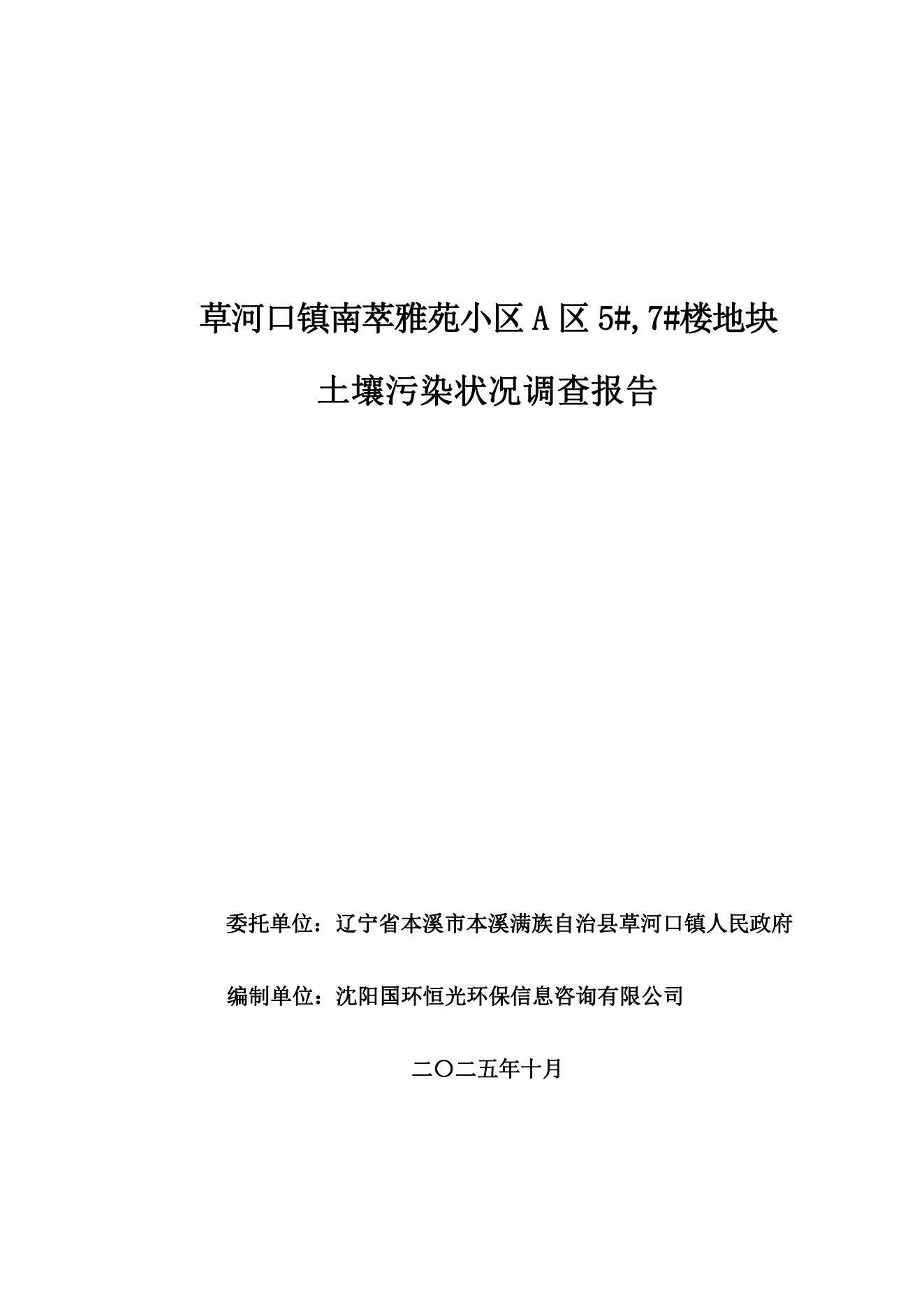 草河口镇南萃雅苑小区 A 区 5#,7#楼地块

土壤污染状况调查报告

委托单位：辽宁省本溪市本溪满族自治县草河口镇人民政府

编制单位：沈阳国环恒光环保信息咨询有限公司

二〇二五年十月